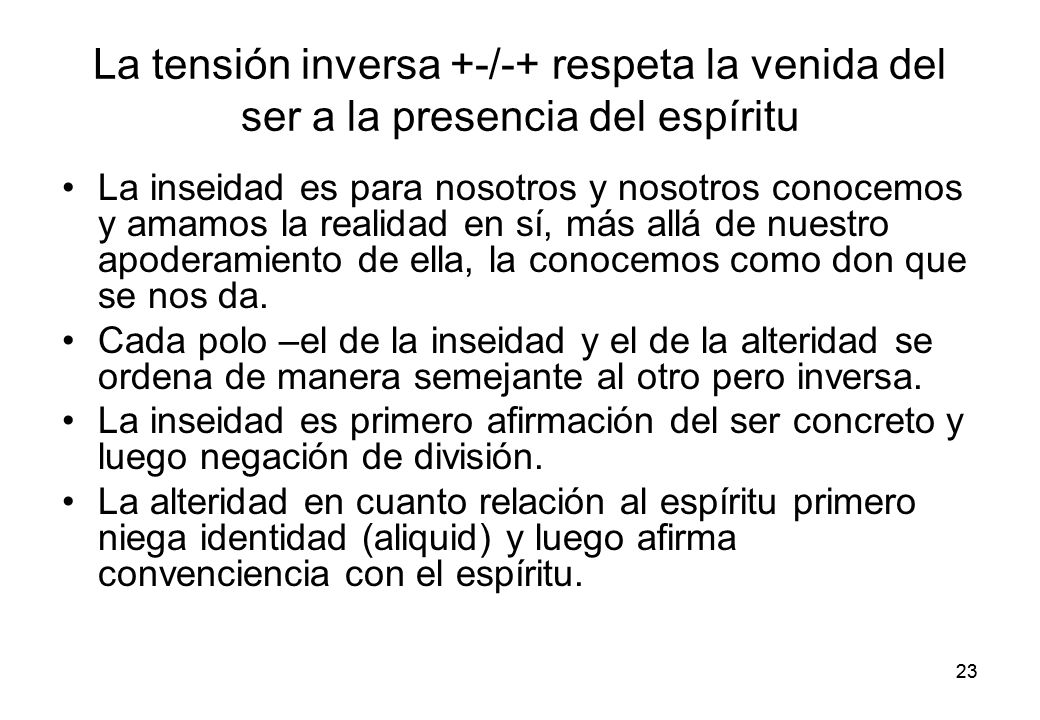 La tensión inversa +-/-+ respeta la venida del ser a la presencia del espíritu

• La inseidad es para nosotros y nosotros conocemos y amamos la realidad en sí, más allá de nuestro apoderamiento de ella, la conocemos como don que se nos da.

• Cada polo –el de la inseidad y el de la alteridad se ordena de manera semejante al otro pero inversa.

• La inseidad es primero afirmación del ser concreto y luego negación de división.

• La alteridad en cuanto relación al espíritu primero niega identidad (aliquid) y luego afirma convenciencia con el espíritu.

23